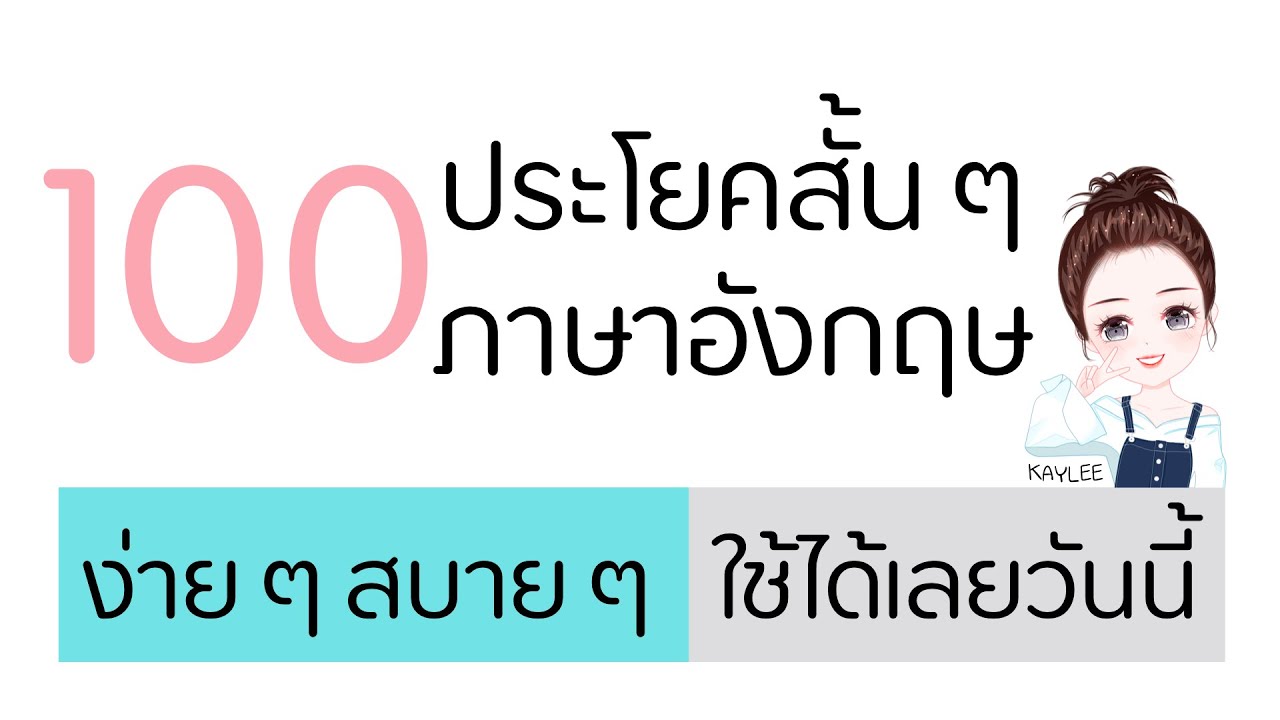 100 ประโยคสั้น ๆ ภาษาอังกฤษ

KAYLEE

ง่าย ๆ สบาย ๆ ใช้ได้เลยวันนี้